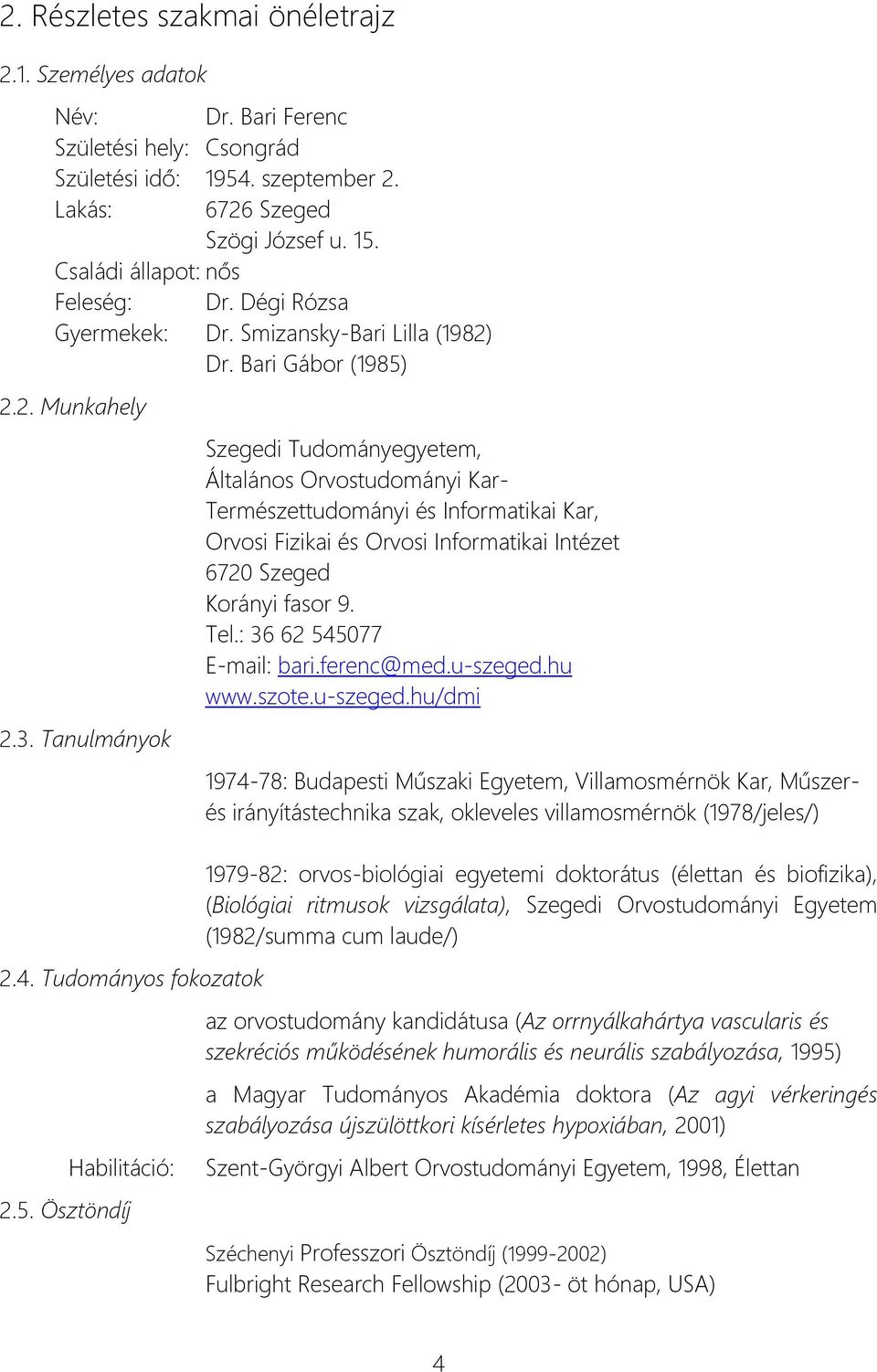 2. Részletes szakmai önéletrajz

2.1. Személyes adatok

Név: Dr. Bari Ferenc
Születési hely: Csongrád
Születési idő: 1954. szeptember 2.
Lakás: 6726 Szeged
Szögi József u. 15.
Családi állapot: nős
Feleség: Dr. Dégi Rózsa
Gyermekek: Dr. Smizansky-Bari Lilla (1982)
Dr. Bari Gábor (1985)

2.2. Munkahely

Szegedi Tudományegyetem,
Általános Orvostudományi Kar-
Természettudományi és Informatikai Kar,
Orvosi Fizikai és Orvosi Informatikai Intézet
6720 Szeged
Korányi fasor 9.
Tel.: 36 62 545077
E-mail: bari.ferenc@med.u-szeged.hu
www.szote.u-szeged.hu/dmi

2.3. Tanulmányok

1974-78: Budapesti Műszaki Egyetem, Villamosmérnök Kar, Műszer- és irányítástechnika szak, okleveles villamosmérnök (1978/jeles/)

1979-82: orvos-biológiai egyetemi doktorátus (élettan és biofizika), (Biológiai ritmusok vizsgálata), Szegedi Orvostudományi Egyetem (1982/summa cum laude/)

2.4. Tudományos fokozatok

az orvostudomány kandidátusa (Az orrnyálkahártya vascularis és szekréciós működésének humorális és neurális szabályozása, 1995)

a Magyar Tudományos Akadémia doktora (Az agyi vérkeringés szabályozása újszülöttkori kísérletes hypoxiában, 2001)

Habilitáció: Szent-Györgyi Albert Orvostudományi Egyetem, 1998, Élettan

2.5. Ösztöndíj

Széchenyi Professzori Ösztöndíj (1999-2002)
Fulbright Research Fellowship (2003- öt hónap, USA)

4